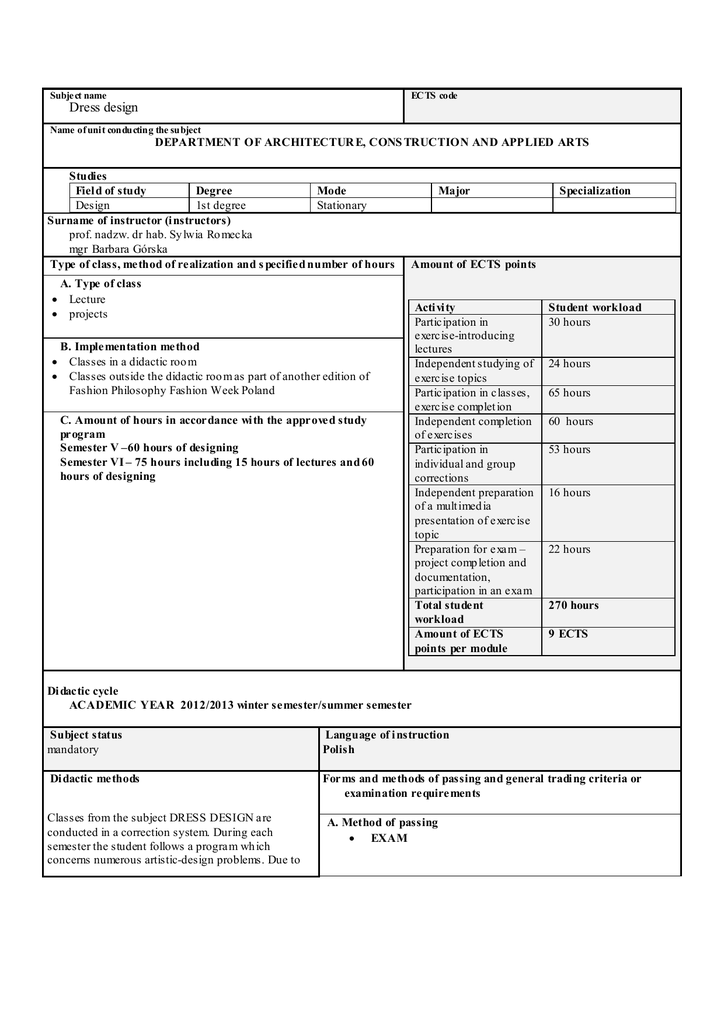 Subject name
Dress design

ECTS code

Name of unit conducting the subject
DEPARTMENT OF ARCHITECTURE, CONSTRUCTION AND APPLIED ARTS

Studies

| Field of study | Degree | Mode | Major | Specialization |
|---|---|---|---|---|
| Design | 1st degree | Stationary | | |

Surname of instructor (instructors)
prof. nadzw. dr hab. Sylwia Romecka
mgr Barbara Górska

Type of class, method of realization and specified number of hours

A. Type of class
• Lecture
• projects

B. Implementation method
• Classes in a didactic room
• Classes outside the didactic room as part of another edition of Fashion Philosophy Fashion Week Poland

C. Amount of hours in accordance with the approved study program
Semester V –60 hours of designing
Semester VI – 75 hours including 15 hours of lectures and 60 hours of designing

Amount of ECTS points

| Activity | Student workload |
|---|---|
| Participation in exercise-introducing lectures | 30 hours |
| Independent studying of exercise topics | 24 hours |
| Participation in classes, exercise completion | 65 hours |
| Independent completion of exercises | 60 hours |
| Participation in individual and group corrections | 53 hours |
| Independent preparation of a multimedia presentation of exercise topic | 16 hours |
| Preparation for exam – project completion and documentation, participation in an exam | 22 hours |
| Total student workload | 270 hours |
| Amount of ECTS points per module | 9 ECTS |

Didactic cycle
ACADEMIC YEAR 2012/2013 winter semester/summer semester

Subject status
mandatory

Language of instruction
Polish

Didactic methods

Classes from the subject DRESS DESIGN are conducted in a correction system. During each semester the student follows a program which concerns numerous artistic-design problems. Due to

Forms and methods of passing and general trading criteria or examination requirements

A. Method of passing
• EXAM